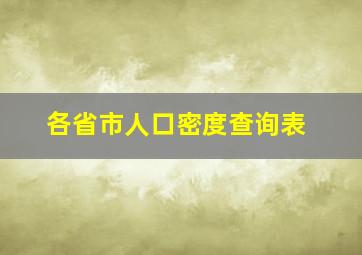 各省市人口密度查询表